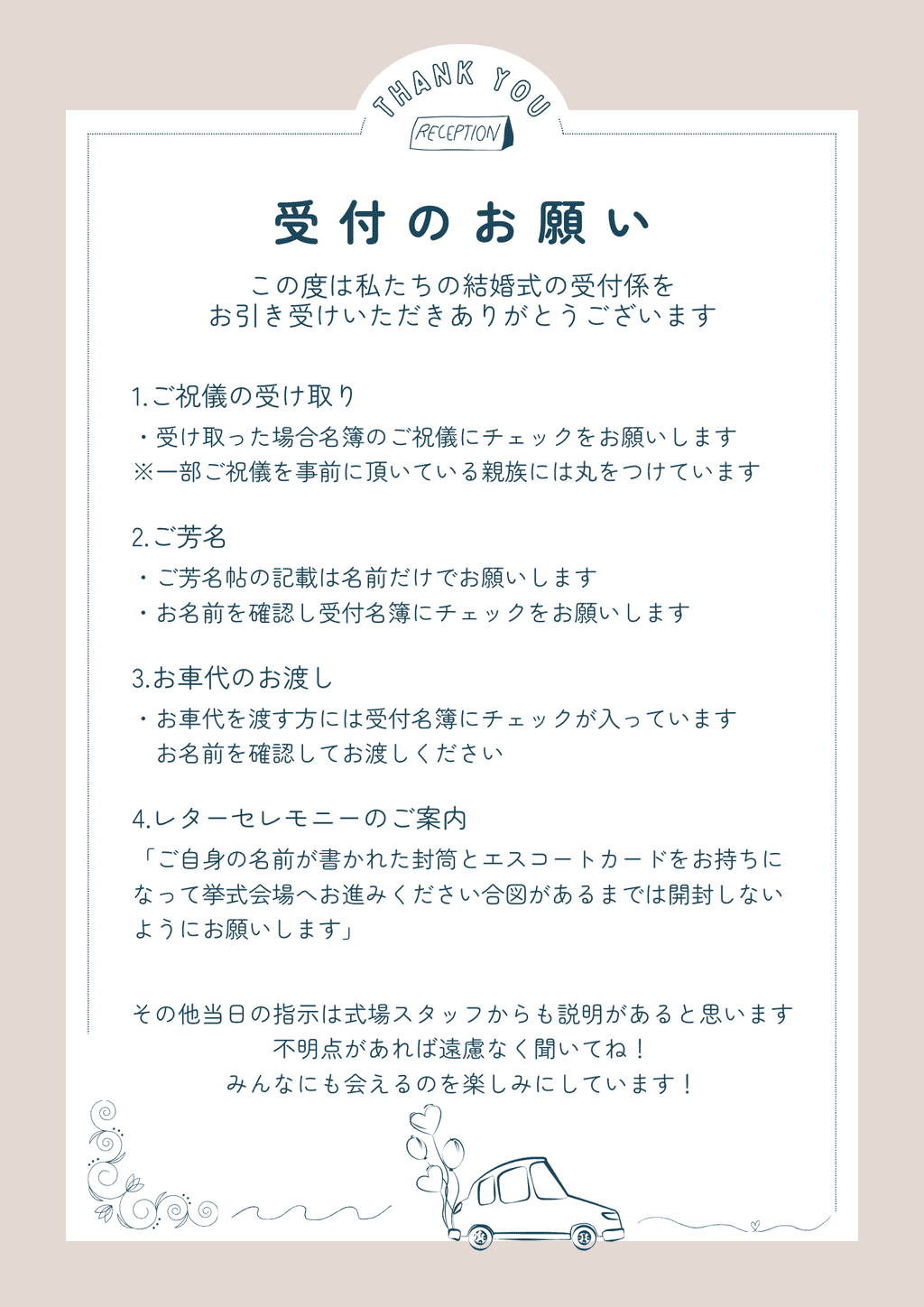 THANK YOU
RECEPTION

受付のお願い

この度は私たちの結婚式の受付係を
お引き受けいただきありがとうございます

1.ご祝儀の受け取り
・受け取った場合名簿のご祝儀にチェックをお願いします
※一部ご祝儀を事前に頂いている親族には丸をつけています

2.ご芳名
・ご芳名帖の記載は名前だけでお願いします
・お名前を確認し受付名簿にチェックをお願いします

3.お車代のお渡し
・お車代を渡す方には受付名簿にチェックが入っています
お名前を確認してお渡しください

4.レターセレモニーのご案内
「ご自身の名前が書かれた封筒とエスコートカードをお持ちになって挙式会場へお進みください合図があるまでは開封しないようにお願いします」

その他当日の指示は式場スタッフからも説明があると思います
不明点があれば遠慮なく聞いてね！
みんなにも会えるのを楽しみにしています！